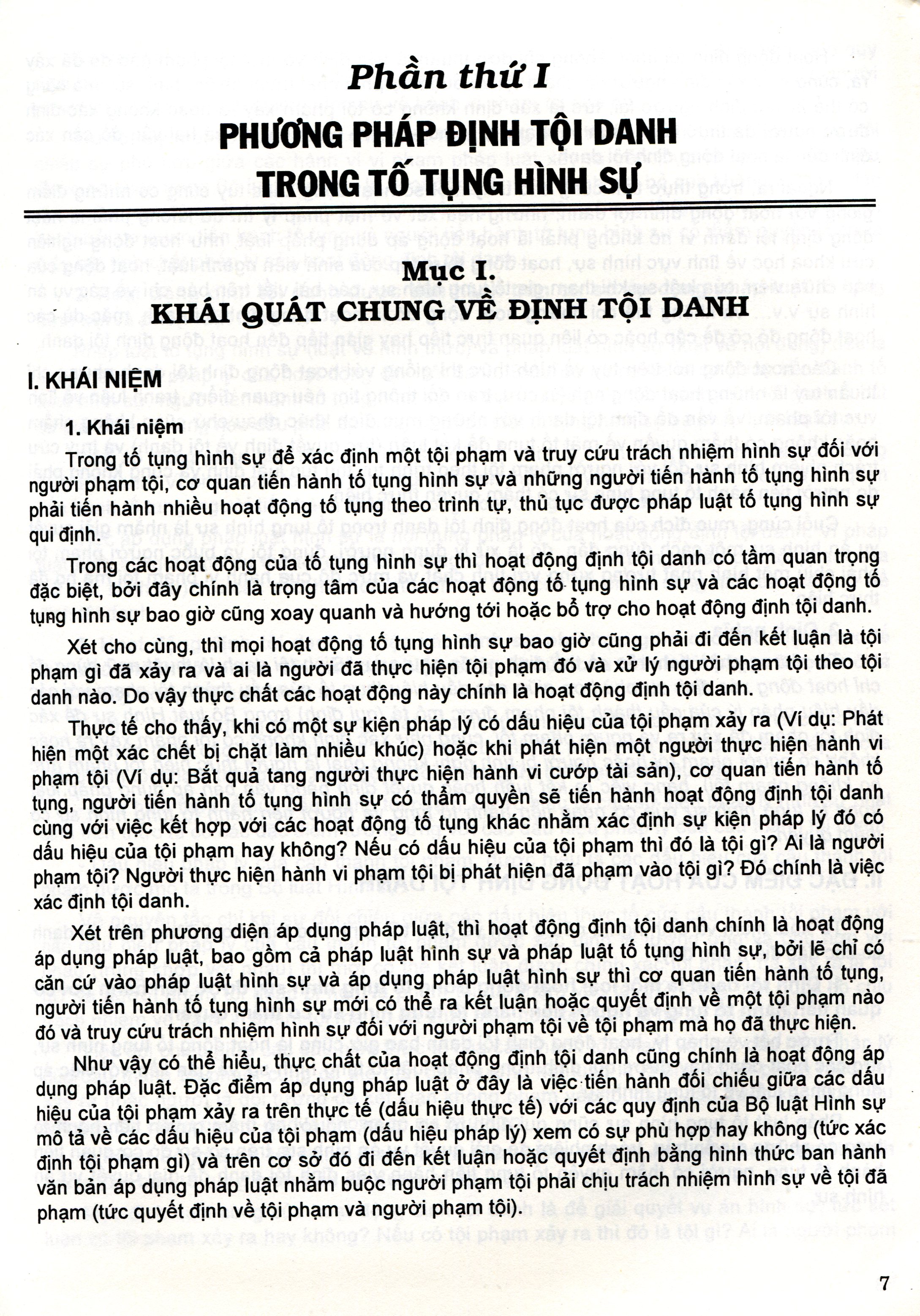 Phần thứ I

PHƯƠNG PHÁP ĐỊNH TỘI DANH TRONG TỐ TỤNG HÌNH SỰ

Mục I.

KHÁI QUÁT CHUNG VỀ ĐỊNH TỘI DANH

I. KHÁI NIỆM

1. Khái niệm

Trong tố tụng hình sự để xác định một tội phạm và truy cứu trách nhiệm hình sự đối với người phạm tội, cơ quan tiến hành tố tụng hình sự và những người tiến hành tố tụng hình sự phải tiến hành nhiều hoạt động tố tụng theo trình tự, thủ tục được pháp luật tố tụng hình sự qui định.

Trong các hoạt động của tố tụng hình sự thì hoạt động định tội danh có tầm quan trọng đặc biệt, bởi đây chính là trọng tâm của các hoạt động tố tụng hình sự và các hoạt động tố tụng hình sự bao giờ cũng xoay quanh và hướng tới hoặc bổ trợ cho hoạt động định tội danh.

Xét cho cùng, thì mọi hoạt động tố tụng hình sự bao giờ cũng phải đi đến kết luận là tội phạm gì đã xảy ra và ai là người đã thực hiện tội phạm đó và xử lý người phạm tội theo tội danh nào. Do vậy thực chất các hoạt động này chính là hoạt động định tội danh.

Thực tế cho thấy, khi có một sự kiện pháp lý có dấu hiệu của tội phạm xảy ra (Ví dụ: Phát hiện một xác chết bị chặt làm nhiều khúc) hoặc khi phát hiện một người thực hiện hành vi phạm tội (Ví dụ: Bắt quả tang người thực hiện hành vi cướp tài sản), cơ quan tiến hành tố tụng, người tiến hành tố tụng hình sự có thẩm quyền sẽ tiến hành hoạt động định tội danh cùng với việc kết hợp với các hoạt động tố tụng khác nhằm xác định sự kiện pháp lý đó có dấu hiệu của tội phạm hay không? Nếu có dấu hiệu của tội phạm thì đó là tội gì? Ai là người phạm tội? Người thực hiện hành vi phạm tội bị phát hiện đã phạm vào tội gì? Đó chính là việc xác định tội danh.

Xét trên phương diện áp dụng pháp luật, thì hoạt động định tội danh chính là hoạt động áp dụng pháp luật, bao gồm cả pháp luật hình sự và pháp luật tố tụng hình sự, bởi lẽ chỉ có căn cứ vào pháp luật hình sự và áp dụng pháp luật hình sự thì cơ quan tiến hành tố tụng, người tiến hành tố tụng hình sự mới có thể ra kết luận hoặc quyết định về một tội phạm nào đó và truy cứu trách nhiệm hình sự đối với người phạm tội về tội phạm mà họ đã thực hiện.

Như vậy có thể hiểu, thực chất của hoạt động định tội danh cũng chính là hoạt động áp dụng pháp luật. Đặc điểm áp dụng pháp luật ở đây là việc tiến hành đối chiếu giữa các dấu hiệu của tội phạm xảy ra trên thực tế (dấu hiệu thực tế) với các quy định của Bộ luật Hình sự mô tả về các dấu hiệu của tội phạm (dấu hiệu pháp lý) xem có sự phù hợp hay không (tức xác định tội phạm gì) và trên cơ sở đó đi đến kết luận hoặc quyết định bằng hình thức ban hành văn bản áp dụng pháp luật nhằm buộc người phạm tội phải chịu trách nhiệm hình sự về tội đã phạm (tức quyết định về tội phạm và người phạm tội).

7